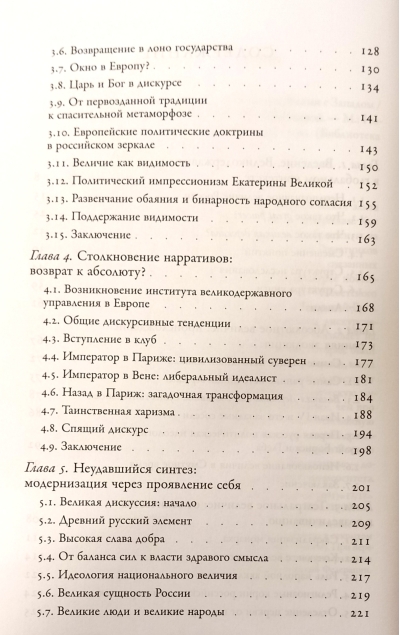 3.6. Возвращение в лоно государства 128

3.7. Окно в Европу? 130

3.8. Царь и Бог в дискурсе 134

3.9. От первозданной традиции к спасительной метаморфозе 141

3.10. Европейские политические доктрины в российском зеркале 143

3.11. Величие как видимость 150

3.12. Политический импрессионизм Екатерины Великой 152

3.13. Развенчание обаяния и бинарность народного согласия 155

3.14. Поддержание видимости 159

3.15. Заключение 163

Глава 4. Столкновение нарративов: возврат к абсолюту? 165

4.1. Возникновение института великодержавного управления в Европе 168

4.2. Общие дискурсивные тенденции 171

4.3. Вступление в клуб 173

4.4. Император в Париже: цивилизованный суверен 177

4.5. Император в Вене: либеральный идеалист 181

4.6. Назад в Париж: загадочная трансформация 184

4.7. Таинственная харизма 188

4.8. Спящий дискурс 194

4.9. Заключение 198

Глава 5. Неудавшийся синтез: модернизация через проявление себя 201

5.1. Великая дискуссия: начало 205

5.2. Древний русский элемент 209

5.3. Высокая слава добра 211

5.4. От баланса сил к власти здравого смысла 214

5.5. Идеология национального величия 217

5.6. Великая сущность России 219

5.7. Великие люди и великие народы 221